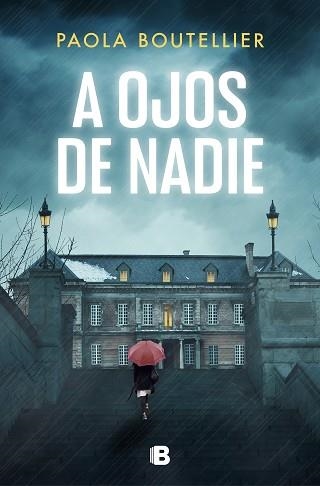 PAOLA BOUTELLIER

A OJOS DE NADIE

B